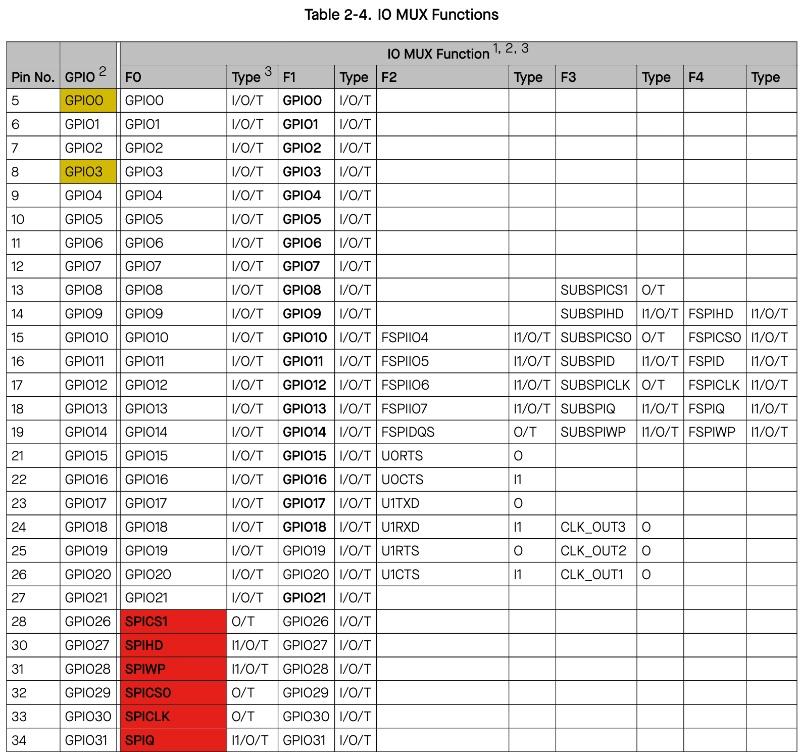 Table 2-4. IO MUX Functions

| Pin No. | GPIO $^2$ | IO MUX Function $^{1, 2, 3}$ | | | | | | | | | |
|---|---|---|---|---|---|---|---|---|---|---|---|
| | | F0 | Type $^3$ | F1 | Type | F2 | Type | F3 | Type | F4 | Type |
| 5 | GPIO0 | GPIO0 | I/O/T | GPIO0 | I/O/T | | | | | | |
| 6 | GPIO1 | GPIO1 | I/O/T | GPIO1 | I/O/T | | | | | | |
| 7 | GPIO2 | GPIO2 | I/O/T | GPIO2 | I/O/T | | | | | | |
| 8 | GPIO3 | GPIO3 | I/O/T | GPIO3 | I/O/T | | | | | | |
| 9 | GPIO4 | GPIO4 | I/O/T | GPIO4 | I/O/T | | | | | | |
| 10 | GPIO5 | GPIO5 | I/O/T | GPIO5 | I/O/T | | | | | | |
| 11 | GPIO6 | GPIO6 | I/O/T | GPIO6 | I/O/T | | | | | | |
| 12 | GPIO7 | GPIO7 | I/O/T | GPIO7 | I/O/T | | | | | | |
| 13 | GPIO8 | GPIO8 | I/O/T | GPIO8 | I/O/T | | | SUBSPICS1 | O/T | | |
| 14 | GPIO9 | GPIO9 | I/O/T | GPIO9 | I/O/T | | | SUBSPIHD | I1/O/T | FSPIHD | I1/O/T |
| 15 | GPIO10 | GPIO10 | I/O/T | GPIO10 | I/O/T | FSPIIO4 | I1/O/T | SUBSPICS0 | O/T | FSPICS0 | I1/O/T |
| 16 | GPIO11 | GPIO11 | I/O/T | GPIO11 | I/O/T | FSPIIO5 | I1/O/T | SUBSPID | I1/O/T | FSPID | I1/O/T |
| 17 | GPIO12 | GPIO12 | I/O/T | GPIO12 | I/O/T | FSPIIO6 | I1/O/T | SUBSPICLK | O/T | FSPICLK | I1/O/T |
| 18 | GPIO13 | GPIO13 | I/O/T | GPIO13 | I/O/T | FSPIIO7 | I1/O/T | SUBSPIQ | I1/O/T | FSPIQ | I1/O/T |
| 19 | GPIO14 | GPIO14 | I/O/T | GPIO14 | I/O/T | FSPIDQS | O/T | SUBSPIWP | I1/O/T | FSPIWP | I1/O/T |
| 21 | GPIO15 | GPIO15 | I/O/T | GPIO15 | I/O/T | U0RTS | O | | | | |
| 22 | GPIO16 | GPIO16 | I/O/T | GPIO16 | I/O/T | U0CTS | I1 | | | | |
| 23 | GPIO17 | GPIO17 | I/O/T | GPIO17 | I/O/T | U1TXD | O | | | | |
| 24 | GPIO18 | GPIO18 | I/O/T | GPIO18 | I/O/T | U1RXD | I1 | CLK_OUT3 | O | | |
| 25 | GPIO19 | GPIO19 | I/O/T | GPIO19 | I/O/T | U1RTS | O | CLK_OUT2 | O | | |
| 26 | GPIO20 | GPIO20 | I/O/T | GPIO20 | I/O/T | U1CTS | I1 | CLK_OUT1 | O | | |
| 27 | GPIO21 | GPIO21 | I/O/T | GPIO21 | I/O/T | | | | | | |
| 28 | GPIO26 | SPICS1 | O/T | GPIO26 | I/O/T | | | | | | |
| 30 | GPIO27 | SPIHD | I1/O/T | GPIO27 | I/O/T | | | | | | |
| 31 | GPIO28 | SPIWP | I1/O/T | GPIO28 | I/O/T | | | | | | |
| 32 | GPIO29 | SPICS0 | O/T | GPIO29 | I/O/T | | | | | | |
| 33 | GPIO30 | SPICLK | O/T | GPIO30 | I/O/T | | | | | | |
| 34 | GPIO31 | SPIQ | I1/O/T | GPIO31 | I/O/T | | | | | | |